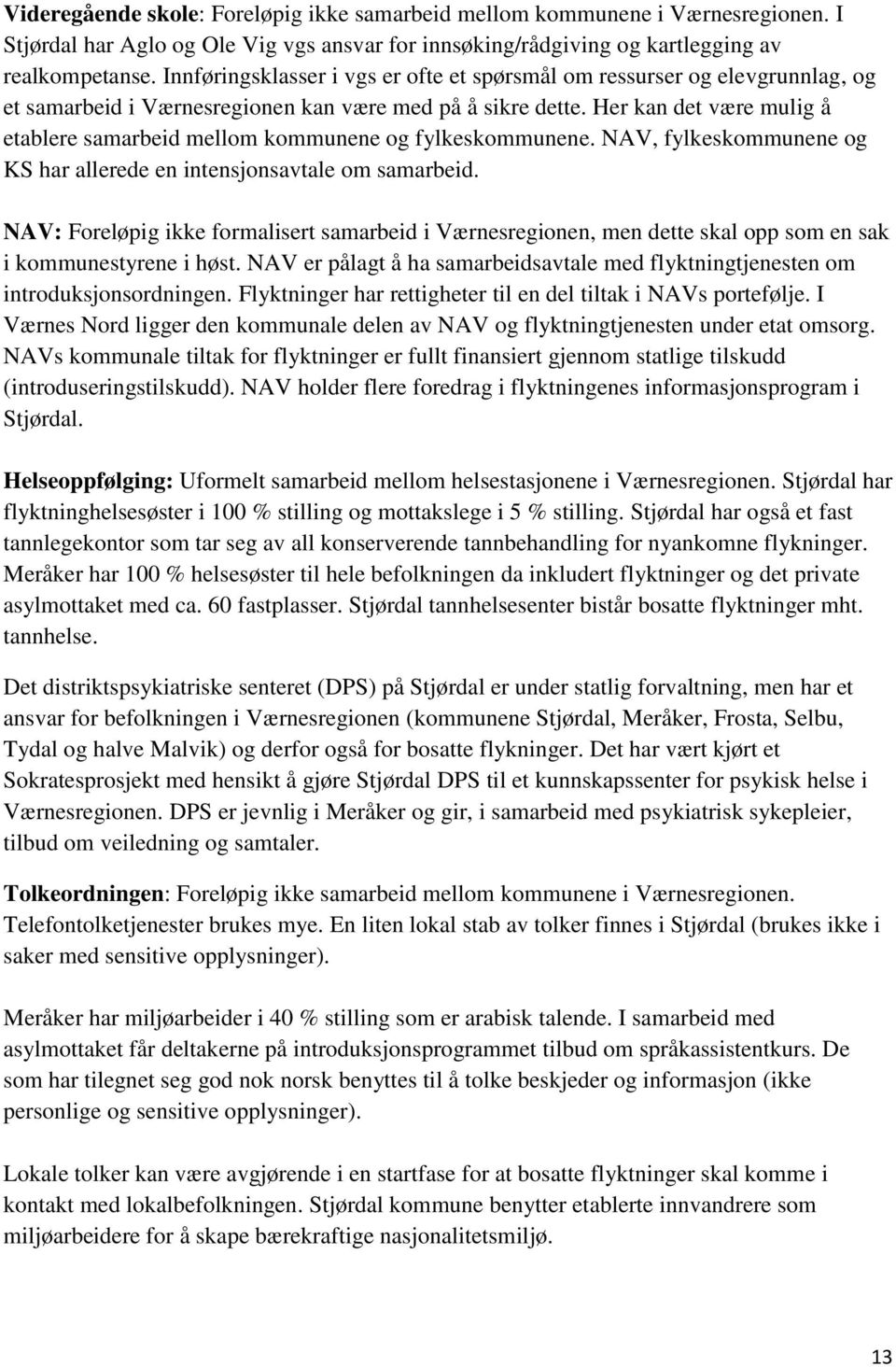 Videregående skole: Foreløpig ikke samarbeid mellom kommunene i Værnesregionen. I Stjørdal har Aglo og Ole Vig vgs ansvar for innsøking/rådgiving og kartlegging av realkompetanse. Innføringsklasser i vgs er ofte et spørsmål om ressurser og elevgrunnlag, og et samarbeid i Værnesregionen kan være med på å sikre dette. Her kan det være mulig å etablere samarbeid mellom kommunene og fylkeskommunene. NAV, fylkeskommunene og KS har allerede en intensjonsavtale om samarbeid.

NAV: Foreløpig ikke formalisert samarbeid i Værnesregionen, men dette skal opp som en sak i kommunestyrene i høst. NAV er pålagt å ha samarbeidsavtale med flyktningtjenesten om introduksjonsordningen. Flyktninger har rettigheter til en del tiltak i NAVs portefølje. I Værnes Nord ligger den kommunale delen av NAV og flyktningtjenesten under etat omsorg. NAVs kommunale tiltak for flyktninger er fullt finansiert gjennom statlige tilskudd (introduseringstilskudd). NAV holder flere foredrag i flyktningenes informasjonsprogram i Stjørdal.

Helseoppfølging: Uformelt samarbeid mellom helsestasjonene i Værnesregionen. Stjørdal har flyktninghelsesøster i 100 % stilling og mottakslege i 5 % stilling. Stjørdal har også et fast tannlegekontor som tar seg av all konserverende tannbehandling for nyankomne flykninger. Meråker har 100 % helsesøster til hele befolkningen da inkludert flyktninger og det private asylmottaket med ca. 60 fastplasser. Stjørdal tannhelsesenter bistår bosatte flyktninger mht. tannhelse.

Det distriktspsykiatriske senteret (DPS) på Stjørdal er under statlig forvaltning, men har et ansvar for befolkningen i Værnesregionen (kommunene Stjørdal, Meråker, Frosta, Selbu, Tydal og halve Malvik) og derfor også for bosatte flykninger. Det har vært kjørt et Sokratesprosjekt med hensikt å gjøre Stjørdal DPS til et kunnskapssenter for psykisk helse i Værnesregionen. DPS er jevnlig i Meråker og gir, i samarbeid med psykiatrisk sykepleier, tilbud om veiledning og samtaler.

Tolkeordningen: Foreløpig ikke samarbeid mellom kommunene i Værnesregionen. Telefontolketjenester brukes mye. En liten lokal stab av tolker finnes i Stjørdal (brukes ikke i saker med sensitive opplysninger).

Meråker har miljøarbeider i 40 % stilling som er arabisk talende. I samarbeid med asylmottaket får deltakerne på introduksjonsprogrammet tilbud om språkassistentkurs. De som har tilegnet seg god nok norsk benyttes til å tolke beskjeder og informasjon (ikke personlige og sensitive opplysninger).

Lokale tolker kan være avgjørende i en startfase for at bosatte flyktninger skal komme i kontakt med lokalbefolkningen. Stjørdal kommune benytter etablerte innvandrere som miljøarbeidere for å skape bærekraftige nasjonalitetsmiljø.

13